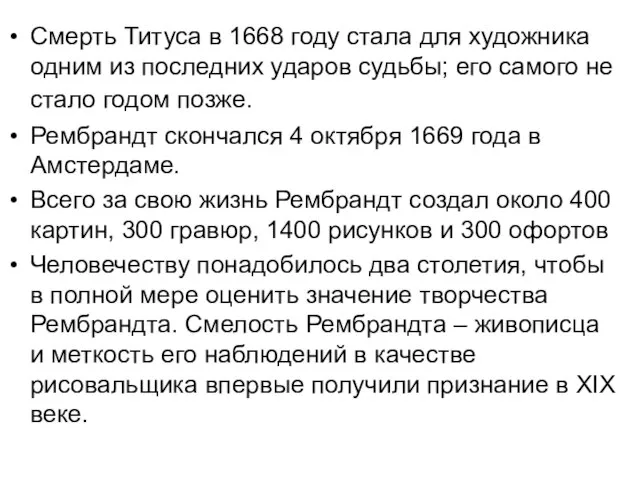 • Смерть Титуса в 1668 году стала для художника одним из последних ударов судьбы; его самого не стало годом позже.

• Рембрандт скончался 4 октября 1669 года в Амстердаме.

• Всего за свою жизнь Рембрандт создал около 400 картин, 300 гравюр, 1400 рисунков и 300 офортов

• Человечеству понадобилось два столетия, чтобы в полной мере оценить значение творчества Рембрандта. Смелость Рембрандта – живописца и меткость его наблюдений в качестве рисовальщика впервые получили признание в XIX веке.